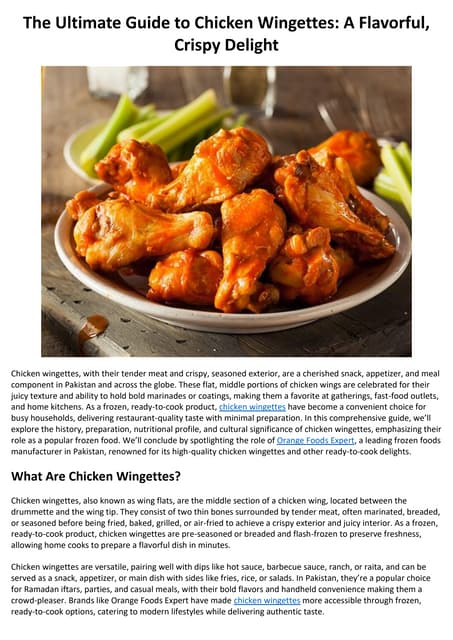 The Ultimate Guide to Chicken Wingettes: A Flavorful, Crispy Delight

Chicken wingettes, with their tender meat and crispy, seasoned exterior, are a cherished snack, appetizer, and meal component in Pakistan and across the globe. These flat, middle portions of chicken wings are celebrated for their juicy texture and ability to hold bold marinades or coatings, making them a favorite at gatherings, fast-food outlets, and home kitchens. As a frozen, ready-to-cook product, chicken wingettes have become a convenient choice for busy households, delivering restaurant-quality taste with minimal preparation. In this comprehensive guide, we'll explore the history, preparation, nutritional profile, and cultural significance of chicken wingettes, emphasizing their role as a popular frozen food. We'll conclude by spotlighting the role of Orange Foods Expert, a leading frozen foods manufacturer in Pakistan, renowned for its high-quality chicken wingettes and other ready-to-cook delights.

What Are Chicken Wingettes?

Chicken wingettes, also known as wing flats, are the middle section of a chicken wing, located between the drummette and the wing tip. They consist of two thin bones surrounded by tender meat, often marinated, breaded, or seasoned before being fried, baked, grilled, or air-fried to achieve a crispy exterior and juicy interior. As a frozen, ready-to-cook product, chicken wingettes are pre-seasoned or breaded and flash-frozen to preserve freshness, allowing home cooks to prepare a flavorful dish in minutes.

Chicken wingettes are versatile, pairing well with dips like hot sauce, barbecue sauce, ranch, or raita, and can be served as a snack, appetizer, or main dish with sides like fries, rice, or salads. In Pakistan, they're a popular choice for Ramadan iftars, parties, and casual meals, with their bold flavors and handheld convenience making them a crowd-pleaser. Brands like Orange Foods Expert have made chicken wingettes more accessible through frozen, ready-to-cook options, catering to modern lifestyles while delivering authentic taste.